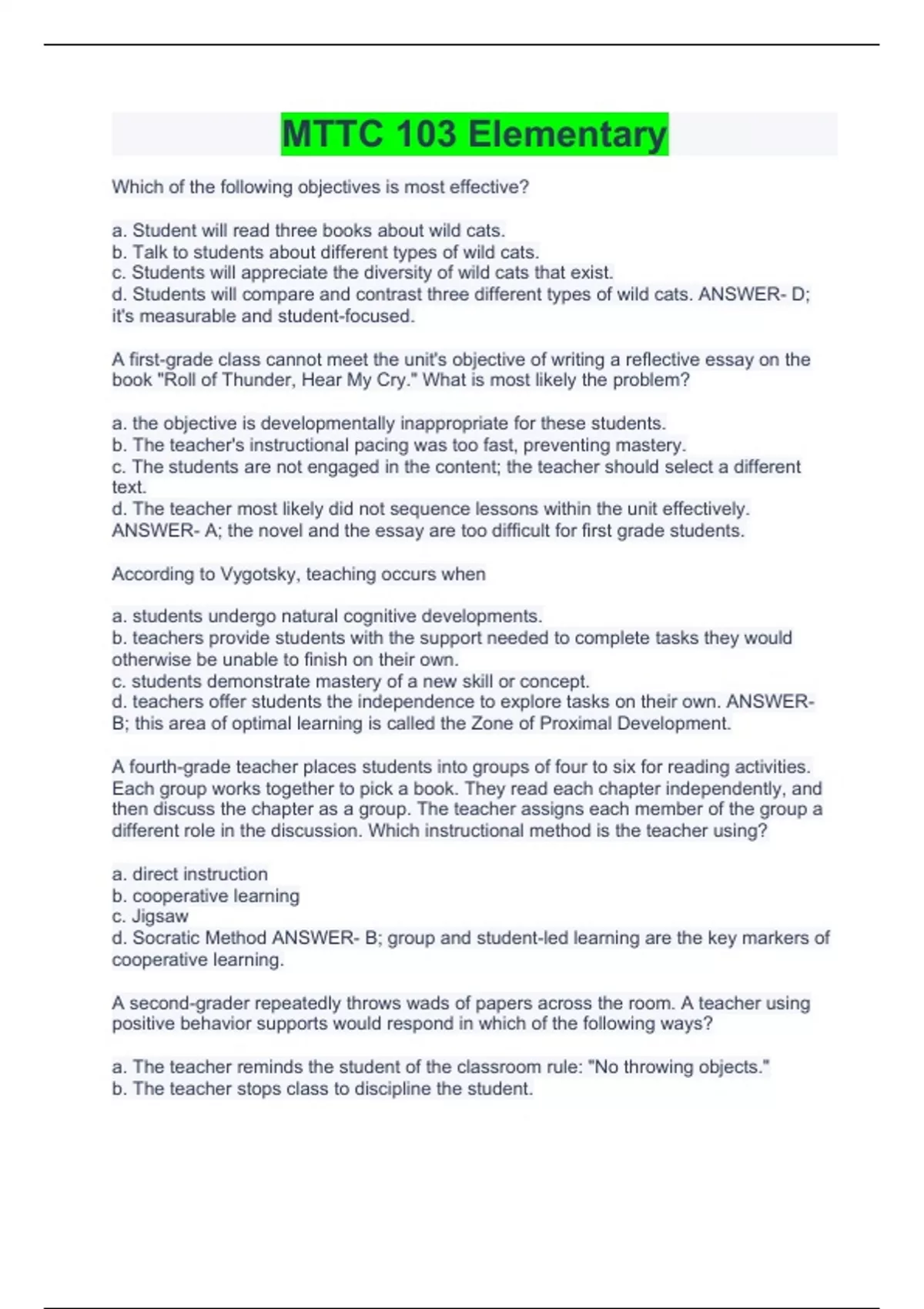 MTTC 103 Elementary

Which of the following objectives is most effective?

a. Student will read three books about wild cats.
b. Talk to students about different types of wild cats.
c. Students will appreciate the diversity of wild cats that exist.
d. Students will compare and contrast three different types of wild cats. ANSWER- D; it's measurable and student-focused.

A first-grade class cannot meet the unit's objective of writing a reflective essay on the book "Roll of Thunder, Hear My Cry." What is most likely the problem?

a. the objective is developmentally inappropriate for these students.
b. The teacher's instructional pacing was too fast, preventing mastery.
c. The students are not engaged in the content; the teacher should select a different text.
d. The teacher most likely did not sequence lessons within the unit effectively. ANSWER- A; the novel and the essay are too difficult for first grade students.

According to Vygotsky, teaching occurs when

a. students undergo natural cognitive developments.
b. teachers provide students with the support needed to complete tasks they would otherwise be unable to finish on their own.
c. students demonstrate mastery of a new skill or concept.
d. teachers offer students the independence to explore tasks on their own. ANSWER- B; this area of optimal learning is called the Zone of Proximal Development.

A fourth-grade teacher places students into groups of four to six for reading activities. Each group works together to pick a book. They read each chapter independently, and then discuss the chapter as a group. The teacher assigns each member of the group a different role in the discussion. Which instructional method is the teacher using?

a. direct instruction
b. cooperative learning
c. Jigsaw
d. Socratic Method ANSWER- B; group and student-led learning are the key markers of cooperative learning.

A second-grader repeatedly throws wads of papers across the room. A teacher using positive behavior supports would respond in which of the following ways?

a. The teacher reminds the student of the classroom rule: "No throwing objects."
b. The teacher stops class to discipline the student.